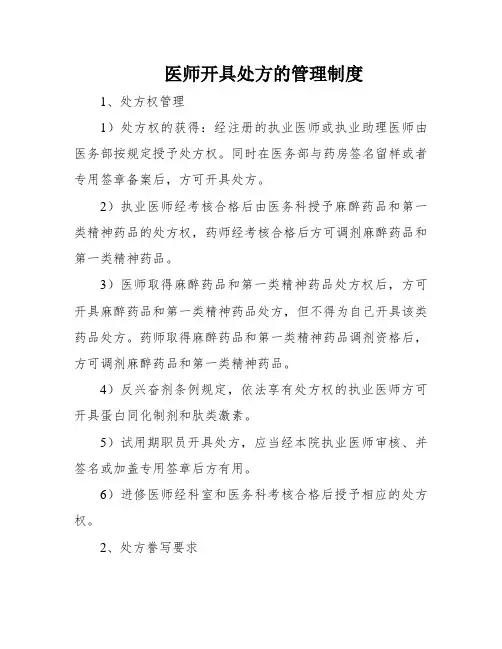 医师开具处方的管理制度

1、处方权管理

1）处方权的获得：经注册的执业医师或执业助理医师由医务部按规定授予处方权。同时在医务部与药房签名留样或者专用签章备案后，方可开具处方。

2）执业医师经考核合格后由医务科授予麻醉药品和第一类精神药品的处方权，药师经考核合格后方可调剂麻醉药品和第一类精神药品。

3）医师取得麻醉药品和第一类精神药品处方权后，方可开具麻醉药品和第一类精神药品处方，但不得为自己开具该类药品处方。药师取得麻醉药品和第一类精神药品调剂资格后，方可调剂麻醉药品和第一类精神药品。

4）反兴奋剂条例规定，依法享有处方权的执业医师方可开具蛋白同化制剂和肽类激素。

5）试用期职员开具处方，应当经本院执业医师审核、并签名或加盖专用签章后方有用。

6）进修医师经科室和医务科考核合格后授予相应的处方权。

2、处方誊写要求